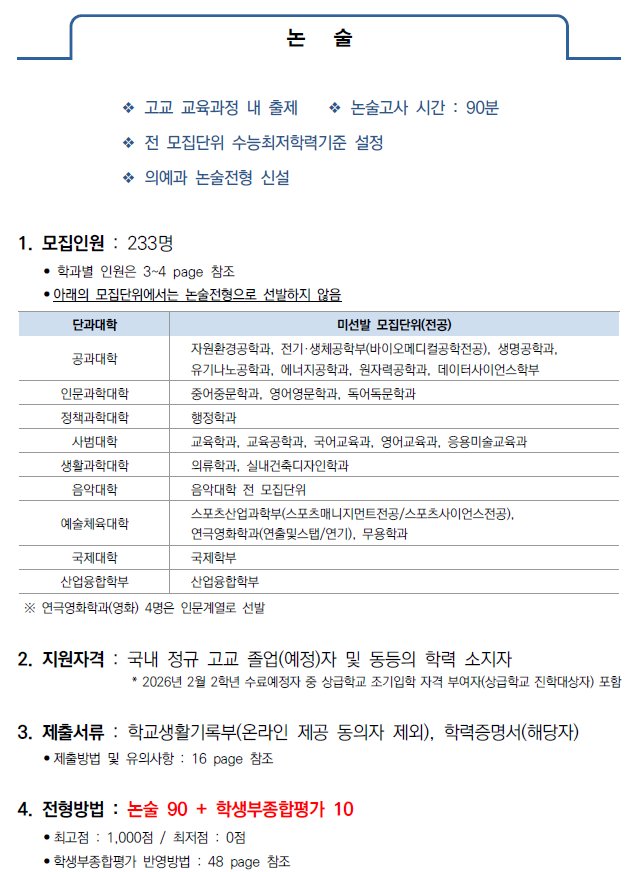 논 술

❖ 고교 교육과정 내 출제 ❖ 논술고사 시간 : 90분

❖ 전 모집단위 수능최저학력기준 설정

❖ 의예과 논술전형 신설

1. 모집인원 : 233명

• 학과별 인원은 3~4 page 참조

• 아래의 모집단위에서는 논술전형으로 선발하지 않음

| 단과대학 | 미선발 모집단위(전공) |
|---|---|
| 공과대학 | 자원환경공학과, 전기·생체공학부(바이오메디컬공학전공), 생명공학과, 유기나노공학과, 에너지공학과, 원자력공학과, 데이터사이언스학부 |
| 인문과학대학 | 중어중문학과, 영어영문학과, 독어독문학과 |
| 정책과학대학 | 행정학과 |
| 사범대학 | 교육학과, 교육공학과, 국어교육과, 영어교육과, 응용미술교육과 |
| 생활과학대학 | 의류학과, 실내건축디자인학과 |
| 음악대학 | 음악대학 전 모집단위 |
| 예술체육대학 | 스포츠산업과학부(스포츠매니지먼트전공/스포츠사이언스전공), 연극영화학과(연출및스탭/연기), 무용학과 |
| 국제대학 | 국제학부 |
| 산업융합학부 | 산업융합학부 |

※ 연극영화학과(영화) 4명은 인문계열로 선발

2. 지원자격 : 국내 정규 고교 졸업(예정)자 및 동등의 학력 소지자

* 2026년 2월 2학년 수료예정자 중 상급학교 조기입학 자격 부여자(상급학교 진학대상자) 포함

3. 제출서류 : 학교생활기록부(온라인 제공 동의자 제외), 학력증명서(해당자)

• 제출방법 및 유의사항 : 16 page 참조

4. 전형방법 : 논술 90 + 학생부종합평가 10

• 최고점 : 1,000점 / 최저점 : 0점

• 학생부종합평가 반영방법 : 48 page 참조